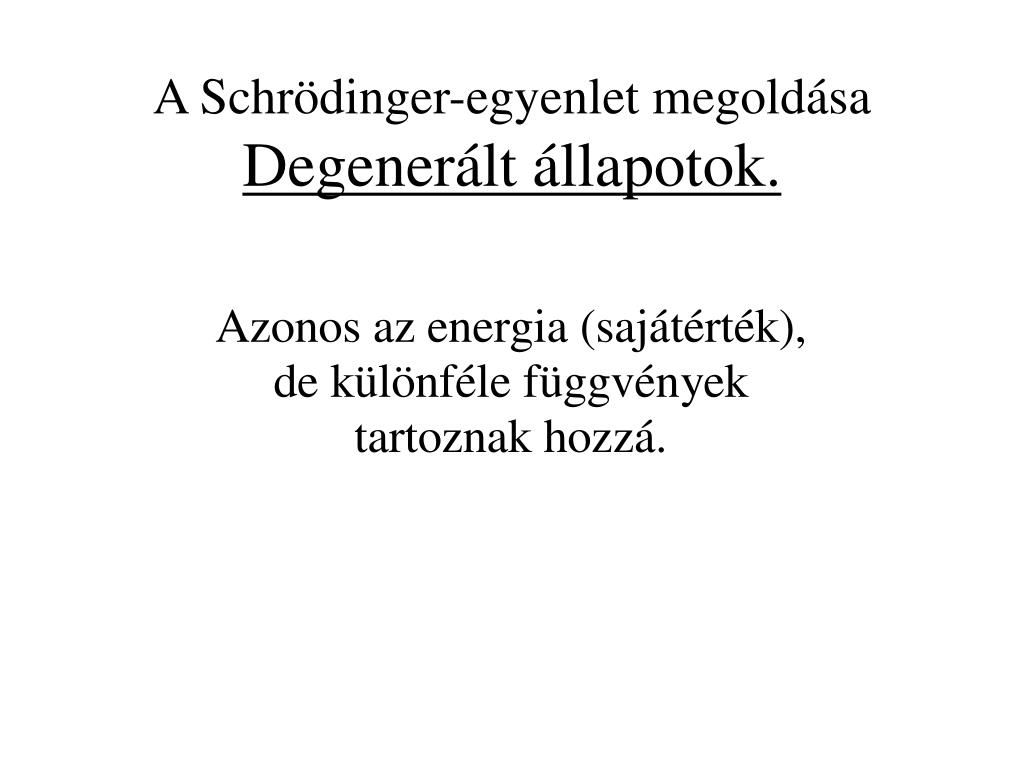 A Schrödinger-egyenlet megoldása
Degenerált állapotok.

Azonos az energia (sajátérték), de különféle függvények tartoznak hozzá.